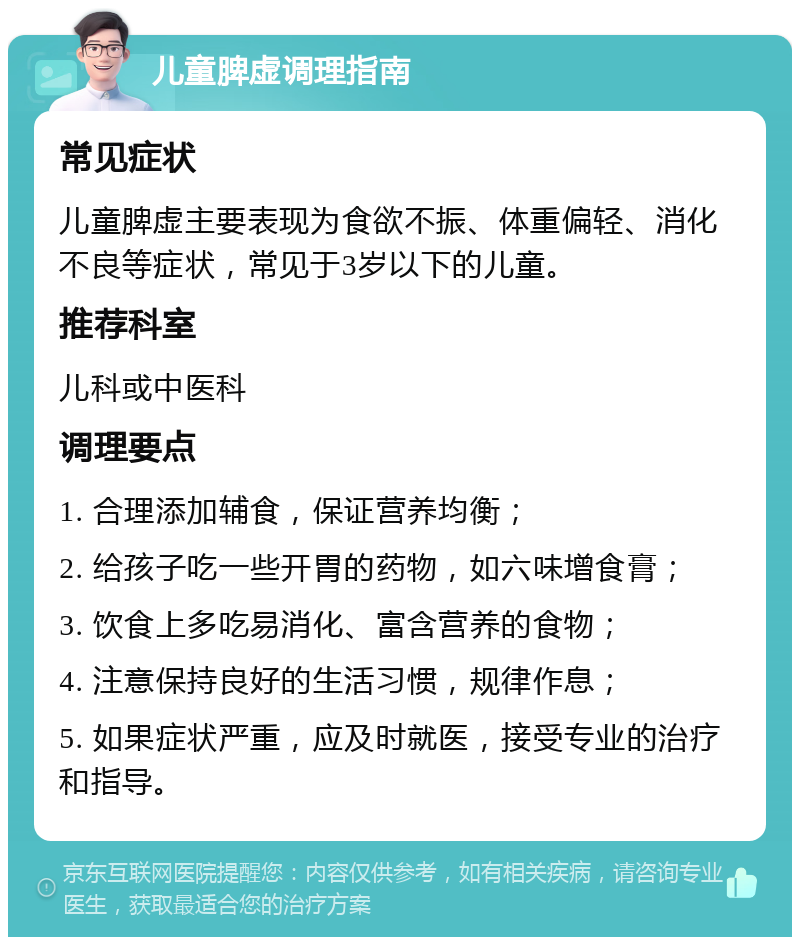 儿童脾虚调理指南

常见症状

儿童脾虚主要表现为食欲不振、体重偏轻、消化不良等症状，常见于3岁以下的儿童。

推荐科室

儿科或中医科

调理要点

1. 合理添加辅食，保证营养均衡；

2. 给孩子吃一些开胃的药物，如六味增食膏；

3. 饮食上多吃易消化、富含营养的食物；

4. 注意保持良好的生活习惯，规律作息；

5. 如果症状严重，应及时就医，接受专业的治疗和指导。

京东互联网医院提醒您：内容仅供参考，如有相关疾病，请咨询专业医生，获取最适合您的治疗方案